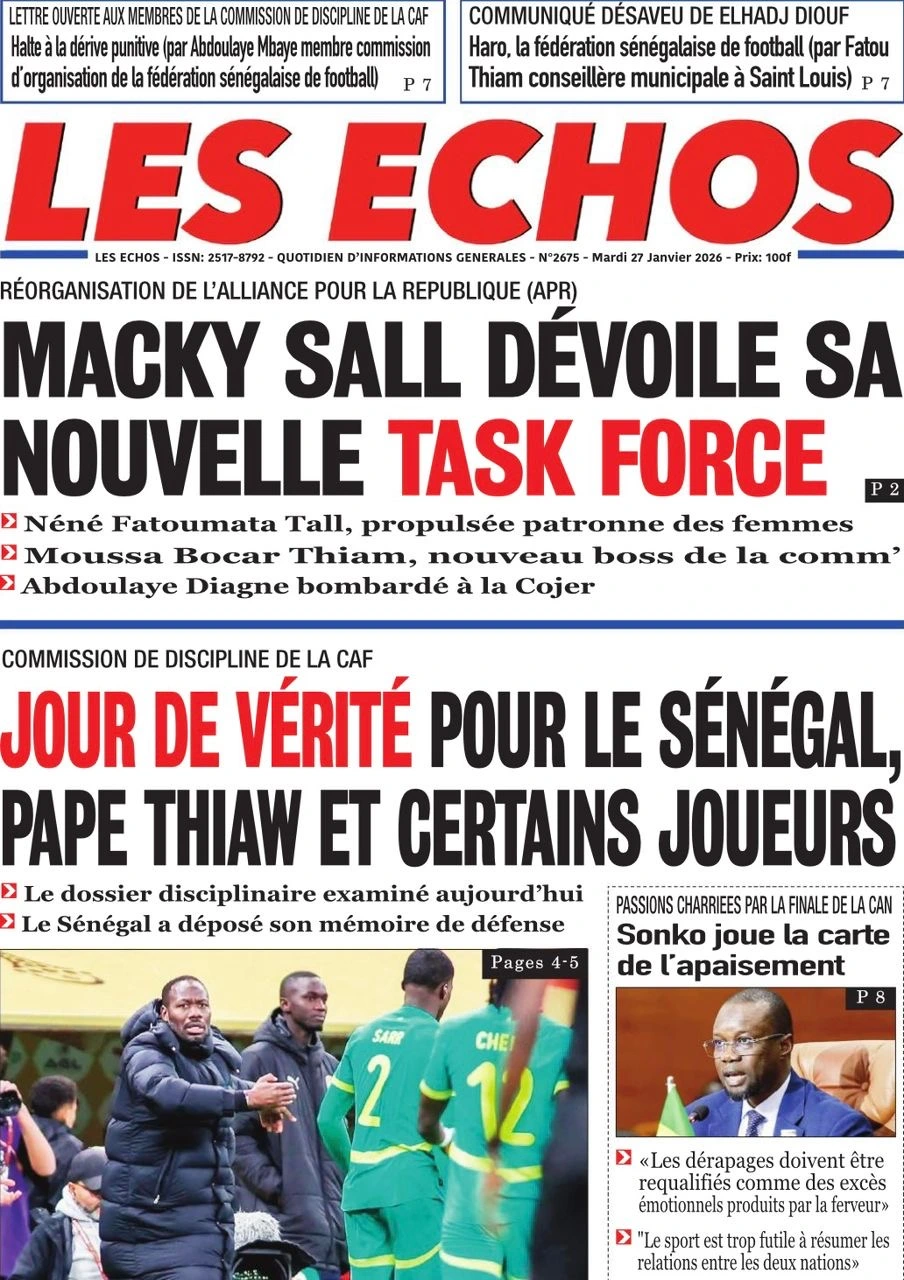 LETTRE OUVERTE AUX MEMBRES DE LA COMMISSION DE DISCIPLINE DE LA CAF
Halte à la dérive punitive (par Abdoulaye Mbaye membre commission d'organisation de la fédération sénégalaise de football) P 7

COMMUNIQUÉ DÉSAVEU DE ELHADJ DIOUF
Haro, la fédération sénégalaise de football (par Fatou Thiam conseillère municipale à Saint Louis) P 7

LES ECHOS

LES ECHOS - ISSN: 2517-8792 - QUOTIDIEN D'INFORMATIONS GENERALES - N°2675 - Mardi 27 Janvier 2026 - Prix: 100f

RÉORGANISATION DE L'ALLIANCE POUR LA REPUBLIQUE (APR)
MACKY SALL DÉVOILE SA NOUVELLE TASK FORCE
P 2
Néné Fatoumata Tall, propulsée patronne des femmes
Moussa Bocar Thiam, nouveau boss de la comm'
Abdoulaye Diagne bombardé à la Cojer

COMMISSION DE DISCIPLINE DE LA CAF
JOUR DE VÉRITÉ POUR LE SÉNÉGAL, PAPE THIAW ET CERTAINS JOUEURS
Le dossier disciplinaire examiné aujourd'hui
Le Sénégal a déposé son mémoire de défense

Pages 4-5
SARR 2
CHE 12

PASSIONS CHARRIEES PAR LA FINALE DE LA CAN
Sonko joue la carte de l'apaisement
P 8
«Les dérapages doivent être requalifiés comme des excès émotionnels produits par la ferveur»
"Le sport est trop futile à résumer les relations entre les deux nations»